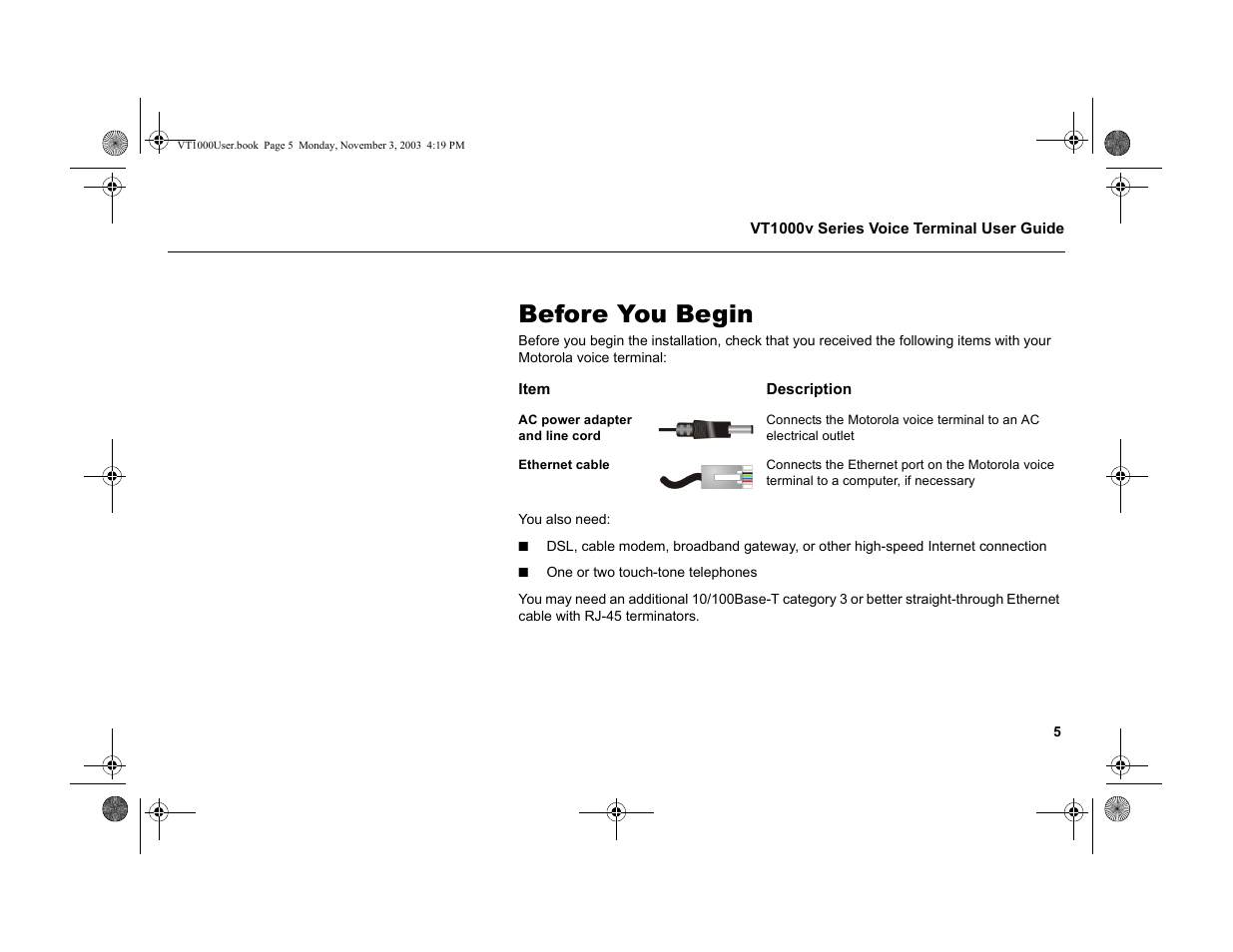 VT1000User.book Page 5 Monday, November 3, 2003 4:19 PM

VT1000v Series Voice Terminal User Guide

Before You Begin

Before you begin the installation, check that you received the following items with your Motorola voice terminal:

| Item | Description |
|---|---|
| AC power adapter and line cord | Connects the Motorola voice terminal to an AC electrical outlet |
| Ethernet cable | Connects the Ethernet port on the Motorola voice terminal to a computer, if necessary |

You also need:

■ DSL, cable modem, broadband gateway, or other high-speed Internet connection

■ One or two touch-tone telephones

You may need an additional 10/100Base-T category 3 or better straight-through Ethernet cable with RJ-45 terminators.

5